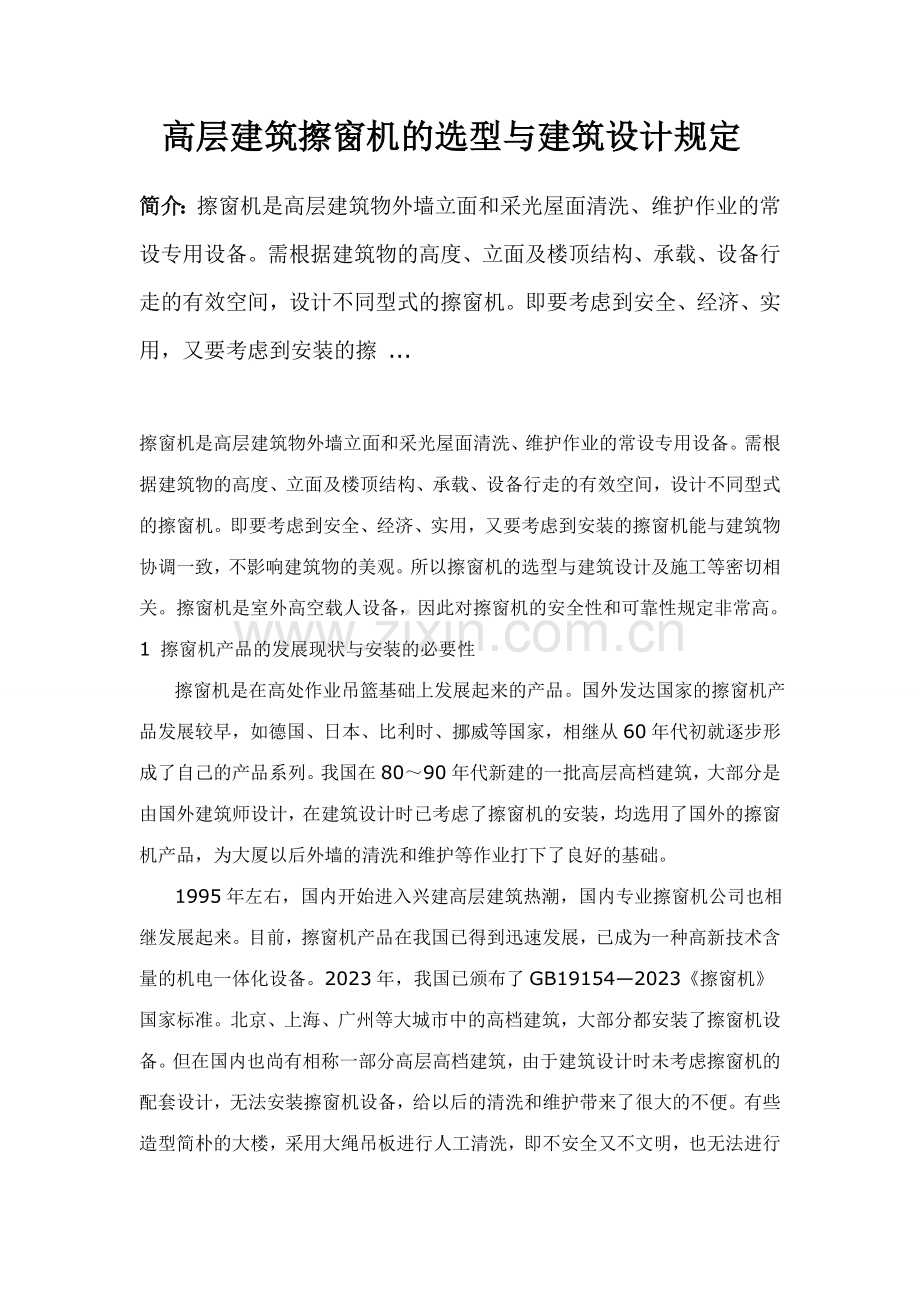 高层建筑擦窗机的选型与建筑设计规定

简介：擦窗机是高层建筑物外墙立面和采光屋面清洗、维护作业的常设专用设备。需根据建筑物的高度、立面及楼顶结构、承载、设备行走的有效空间，设计不同型式的擦窗机。即要考虑到安全、经济、实用，又要考虑到安装的擦 ...

擦窗机是高层建筑物外墙立面和采光屋面清洗、维护作业的常设专用设备。需根据建筑物的高度、立面及楼顶结构、承载、设备行走的有效空间，设计不同型式的擦窗机。即要考虑到安全、经济、实用，又要考虑到安装的擦窗机能与建筑物协调一致，不影响建筑物的美观。所以擦窗机的选型与建筑设计及施工等密切相关。擦窗机是室外高空载人设备，因此对擦窗机的安全性和可靠性规定非常高。

www.zixin.com.cn

1 擦窗机产品的发展现状与安装的必要性

擦窗机是在高处作业吊篮基础上发展起来的产品。国外发达国家的擦窗机产品发展较早，如德国、日本、比利时、挪威等国家，相继从60年代初就逐步形成了自己的产品系列。我国在80～90年代新建的一批高层高档建筑，大部分是由国外建筑师设计，在建筑设计时已考虑了擦窗机的安装，均选用了国外的擦窗机产品，为大厦以后外墙的清洗和维护等作业打下了良好的基础。

1995年左右，国内开始进入兴建高层建筑热潮，国内专业擦窗机公司也相继发展起来。目前，擦窗机产品在我国已得到迅速发展，已成为一种高新技术含量的机电一体化设备。2023年，我国已颁布了GB19154—2023《擦窗机》国家标准。北京、上海、广州等大城市中的高档建筑，大部分都安装了擦窗机设备。但在国内也尚有相称一部分高层高档建筑，由于建筑设计时未考虑擦窗机的配套设计，无法安装擦窗机设备，给以后的清洗和维护带来了很大的不便。有些造型简朴的大楼，采用大绳吊板进行人工清洗，即不安全又不文明，也无法进行